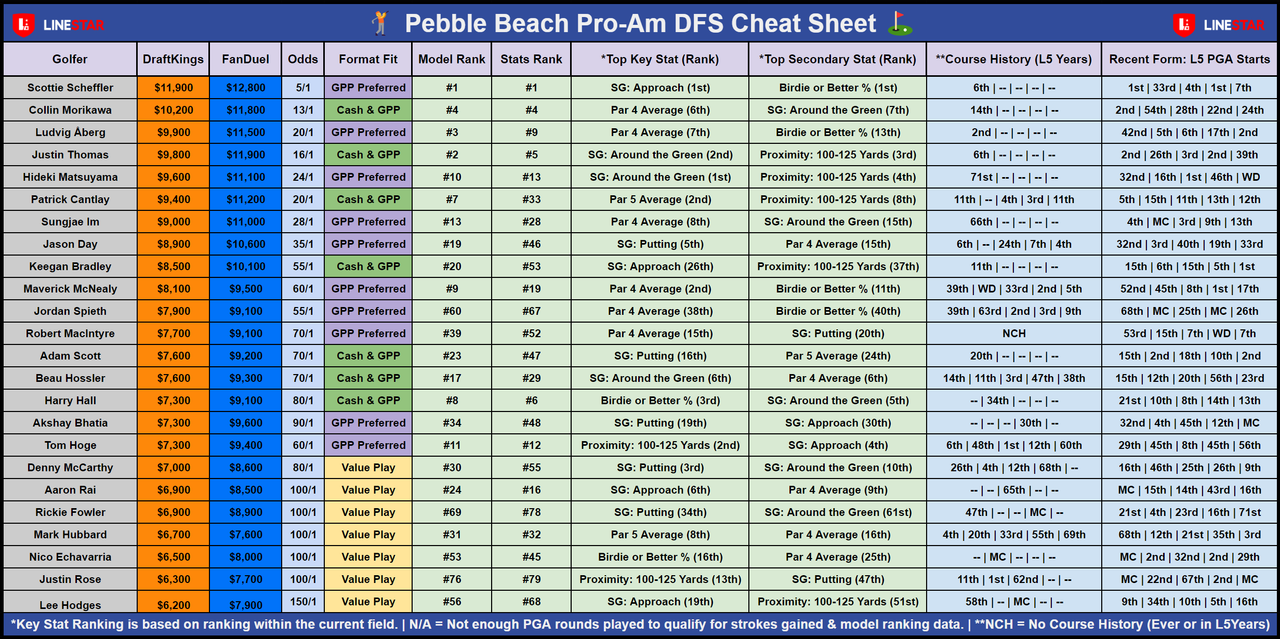 LINESTAR

Pebble Beach Pro-Am DFS Cheat Sheet

LINESTAR

| Golfer | DraftKings | FanDuel | Odds | Format Fit | Model Rank | Stats Rank | *Top Key Stat (Rank) | *Top Secondary Stat (Rank) | **Course History (L5 Years) | Recent Form: L5 PGA Starts |
|---|---|---|---|---|---|---|---|---|---|---|
| Scottie Scheffler | $11,900 | $12,800 | 5/1 | GPP Preferred | #1 | #1 | SG: Approach (1st) | Birdie or Better % (1st) | 6th \| -- \| -- \| -- \| -- | 1st \| 33rd \| 4th \| 1st \| 7th |
| Collin Morikawa | $10,200 | $11,800 | 13/1 | Cash & GPP | #4 | #4 | Par 4 Average (6th) | SG: Around the Green (7th) | 14th \| -- \| -- \| -- \| -- | 2nd \| 54th \| 28th \| 22nd \| 24th |
| Ludvig Åberg | $9,900 | $11,500 | 20/1 | GPP Preferred | #3 | #9 | Par 4 Average (7th) | Birdie or Better % (13th) | 2nd \| -- \| -- \| -- \| -- | 42nd \| 5th \| 6th \| 17th \| 2nd |
| Justin Thomas | $9,800 | $11,900 | 16/1 | Cash & GPP | #2 | #5 | SG: Around the Green (2nd) | Proximity: 100-125 Yards (3rd) | 6th \| -- \| -- \| -- \| -- | 2nd \| 26th \| 3rd \| 2nd \| 39th |
| Hideki Matsuyama | $9,600 | $11,100 | 24/1 | GPP Preferred | #10 | #13 | SG: Around the Green (1st) | Proximity: 100-125 Yards (4th) | 71st \| -- \| -- \| -- \| -- | 32nd \| 16th \| 1st \| 46th \| WD |
| Patrick Cantlay | $9,400 | $11,200 | 20/1 | Cash & GPP | #7 | #33 | Par 5 Average (2nd) | Proximity: 100-125 Yards (8th) | 11th \| -- \| 4th \| 3rd \| 11th | 5th \| 15th \| 11th \| 13th \| 12th |
| Sungjae Im | $9,000 | $11,000 | 28/1 | GPP Preferred | #13 | #28 | Par 4 Average (8th) | SG: Around the Green (15th) | 66th \| -- \| -- \| -- \| -- | 4th \| MC \| 3rd \| 9th \| 13th |
| Jason Day | $8,900 | $10,600 | 35/1 | GPP Preferred | #19 | #46 | SG: Putting (5th) | Par 4 Average (15th) | 6th \| -- \| 24th \| 7th \| 4th | 32nd \| 3rd \| 40th \| 19th \| 33rd |
| Keegan Bradley | $8,500 | $10,100 | 55/1 | Cash & GPP | #20 | #53 | SG: Approach (26th) | Proximity: 100-125 Yards (37th) | 11th \| -- \| -- \| -- \| -- | 15th \| 6th \| 15th \| 5th \| 1st |
| Maverick McNealy | $8,100 | $9,500 | 60/1 | GPP Preferred | #9 | #19 | Par 4 Average (2nd) | Birdie or Better % (11th) | 39th \| WD \| 33rd \| 2nd \| 5th | 52nd \| 45th \| 8th \| 1st \| 17th |
| Jordan Spieth | $7,900 | $9,100 | 55/1 | GPP Preferred | #60 | #67 | Par 4 Average (38th) | Birdie or Better % (40th) | 39th \| 63rd \| 2nd \| 3rd \| 9th | 68th \| MC \| 25th \| MC \| 26th |
| Robert MacIntyre | $7,700 | $9,100 | 70/1 | GPP Preferred | #39 | #52 | Par 4 Average (15th) | SG: Putting (20th) | NCH | 53rd \| 15th \| 7th \| WD \| 7th |
| Adam Scott | $7,600 | $9,200 | 70/1 | Cash & GPP | #23 | #47 | SG: Putting (16th) | Par 5 Average (24th) | 20th \| -- \| -- \| -- \| -- | 15th \| 2nd \| 18th \| 10th \| 2nd |
| Beau Hossler | $7,600 | $9,300 | 70/1 | Cash & GPP | #17 | #29 | SG: Around the Green (6th) | Par 4 Average (6th) | 14th \| 11th \| 3rd \| 47th \| 38th | 15th \| 12th \| 20th \| 56th \| 23rd |
| Harry Hall | $7,300 | $9,100 | 80/1 | Cash & GPP | #8 | #6 | Birdie or Better % (3rd) | SG: Around the Green (5th) | -- \| 34th \| -- \| -- \| -- | 21st \| 10th \| 8th \| 14th \| 13th |
| Akshay Bhatia | $7,300 | $9,600 | 90/1 | GPP Preferred | #34 | #48 | SG: Putting (19th) | SG: Approach (30th) | -- \| -- \| -- \| 30th \| -- | 32nd \| 4th \| 45th \| 12th \| MC |
| Tom Hoge | $7,300 | $9,400 | 70/1 | GPP Preferred | #11 | #12 | Proximity: 100-125 Yards (2nd) | SG: Approach (4th) | 6th \| 48th \| 1st \| 12th \| 60th | 29th \| 45th \| 8th \| 45th \| 56th |
| Denny McCarthy | $7,000 | $8,600 | 80/1 | Value Play | #30 | #55 | SG: Putting (3rd) | SG: Around the Green (10th) | 26th \| 4th \| 12th \| 68th \| -- | 16th \| 46th \| 25th \| 26th \| 9th |
| Aaron Rai | $6,900 | $8,500 | 100/1 | Value Play | #24 | #16 | SG: Approach (6th) | Par 4 Average (9th) | -- \| -- \| 65th \| -- \| -- | MC \| 15th \| 14th \| 43rd \| 16th |
| Rickie Fowler | $6,900 | $8,900 | 100/1 | Value Play | #69 | #78 | SG: Putting (34th) | SG: Around the Green (61st) | 47th \| -- \| -- \| MC \| -- | 21st \| 4th \| 23rd \| 16th \| 71st |
| Mark Hubbard | $6,700 | $7,600 | 100/1 | Value Play | #31 | #32 | Par 5 Average (8th) | Par 4 Average (16th) | 4th \| 20th \| 33rd \| 55th \| 69th | 68th \| 12th \| 21st \| 35th \| 3rd |
| Nico Echavarria | $6,500 | $8,000 | 100/1 | Value Play | #53 | #45 | Birdie or Better % (16th) | Par 4 Average (25th) | -- \| MC \| -- \| -- \| -- | MC \| 2nd \| 32nd \| 2nd \| 29th |
| Justin Rose | $6,300 | $7,700 | 100/1 | Value Play | #76 | #79 | Proximity: 100-125 Yards (13th) | SG: Putting (47th) | 11th \| 1st \| 62nd \| -- \| -- | MC \| 22nd \| 67th \| 2nd \| MC |
| Lee Hodges | $6,200 | $7,900 | 150/1 | Value Play | #56 | #68 | SG: Approach (19th) | Proximity: 100-125 Yards (51st) | 58th \| -- \| MC \| -- \| -- | 9th \| 34th \| 10th \| 5th \| 16th |

*Key Stat Ranking is based on ranking within the current field. | N/A = Not enough PGA rounds played to qualify for strokes gained & model ranking data. | **NCH = No Course History (Ever or in L5Years)